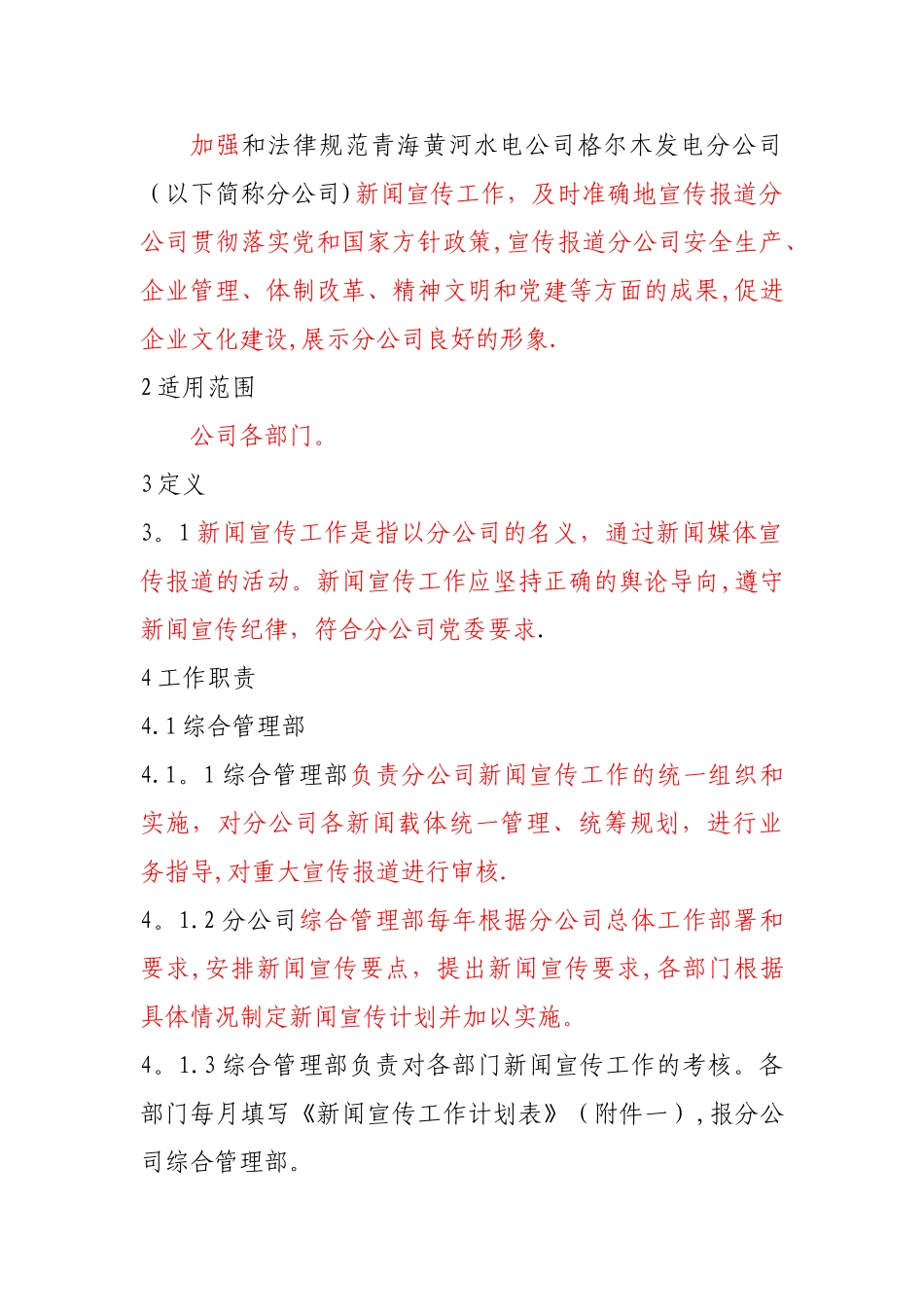 加强和法律规范青海黄河水电公司格尔木发电分公司（以下简称分公司)新闻宣传工作，及时准确地宣传报道分公司贯彻落实党和国家方针政策,宣传报道分公司安全生产、企业管理、体制改革、精神文明和党建等方面的成果,促进企业文化建设,展示分公司良好的形象.

2 适用范围

公司各部门。

3 定义

3。1 新闻宣传工作是指以分公司的名义，通过新闻媒体宣传报道的活动。新闻宣传工作应坚持正确的舆论导向,遵守新闻宣传纪律，符合分公司党委要求.

4 工作职责

4.1 综合管理部

4.1。1 综合管理部负责分公司新闻宣传工作的统一组织和实施，对分公司各新闻载体统一管理、统筹规划，进行业务指导,对重大宣传报道进行审核.

4。1.2 分公司综合管理部每年根据分公司总体工作部署和要求,安排新闻宣传要点，提出新闻宣传要求,各部门根据具体情况制定新闻宣传计划并加以实施。

4。1.3 综合管理部负责对各部门新闻宣传工作的考核。各部门每月填写《新闻宣传工作计划表》（附件一）,报分公司综合管理部。